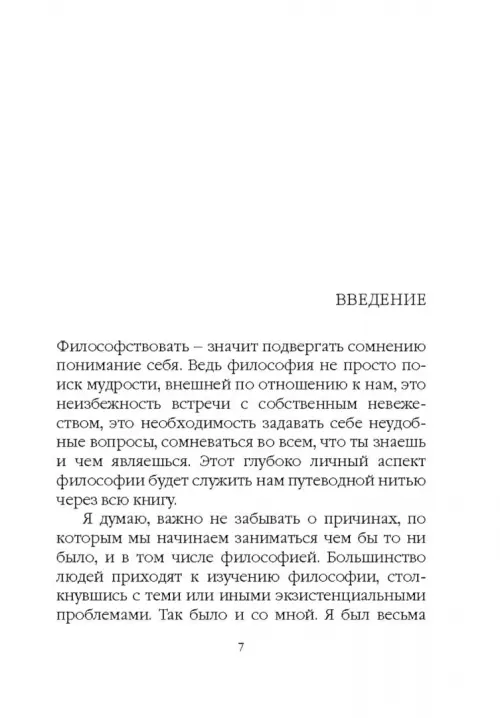 ВВЕДЕНИЕ

Философствовать – значит подвергать сомнению понимание себя. Ведь философия не просто поиск мудрости, внешней по отношению к нам, это неизбежность встречи с собственным невежеством, это необходимость задавать себе неудобные вопросы, сомневаться во всем, что ты знаешь и чем являешься. Этот глубоко личный аспект философии будет служить нам путеводной нитью через всю книгу.

Я думаю, важно не забывать о причинах, по которым мы начинаем заниматься чем бы то ни было, и в том числе философией. Большинство людей приходят к изучению философии, столкнувшись с теми или иными экзистенциальными проблемами. Так было и со мной. Я был весьма

7